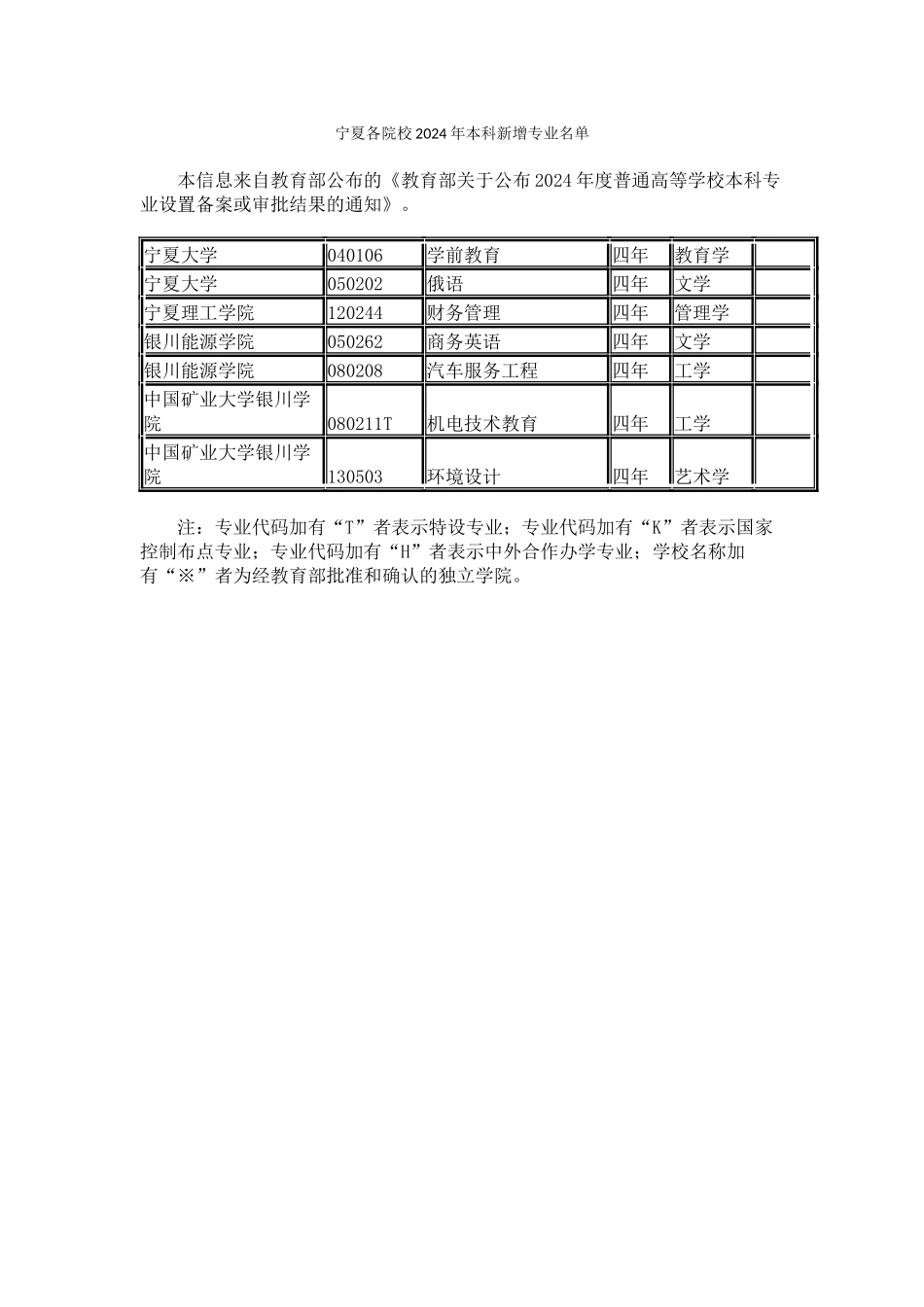 宁夏各院校2024年本科新增专业名单

本信息来自教育部公布的《教育部关于公布2024年度普通高等学校本科专业设置备案或审批结果的通知》。

| 宁夏大学 | 040106 | 学前教育 | 四年 | 教育学 |  |
|---|---|---|---|---|---|
| 宁夏大学 | 050202 | 俄语 | 四年 | 文学 |  |
| 宁夏理工学院 | 120244 | 财务管理 | 四年 | 管理学 |  |
| 银川能源学院 | 050262 | 商务英语 | 四年 | 文学 |  |
| 银川能源学院 | 080208 | 汽车服务工程 | 四年 | 工学 |  |
| 中国矿业大学银川学院 | 080211T | 机电技术教育 | 四年 | 工学 |  |
| 中国矿业大学银川学院 | 130503 | 环境设计 | 四年 | 艺术学 |  |

注：专业代码加有“T”者表示特设专业；专业代码加有“K”者表示国家控制布点专业；专业代码加有“H”者表示中外合作办学专业；学校名称加有“※”者为经教育部批准和确认的独立学院。